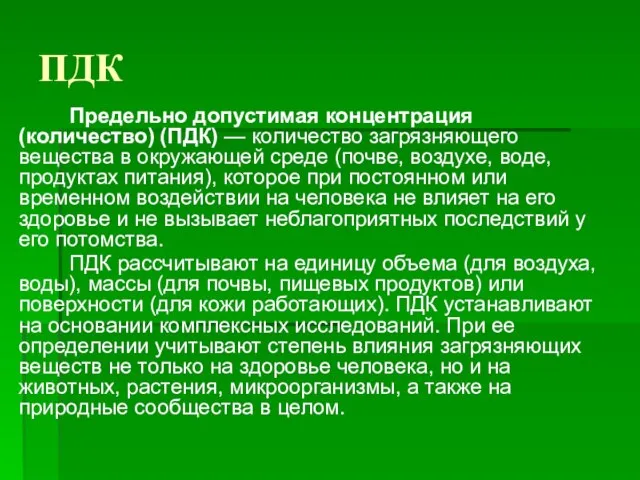 ПДК

Предельно допустимая концентрация (количество) (ПДК) — количество загрязняющего вещества в окружающей среде (почве, воздухе, воде, продуктах питания), которое при постоянном или временном воздействии на человека не влияет на его здоровье и не вызывает неблагоприятных последствий у его потомства.

ПДК рассчитывают на единицу объема (для воздуха, воды), массы (для почвы, пищевых продуктов) или поверхности (для кожи работающих). ПДК устанавливают на основании комплексных исследований. При ее определении учитывают степень влияния загрязняющих веществ не только на здоровье человека, но и на животных, растения, микроорганизмы, а также на природные сообщества в целом.